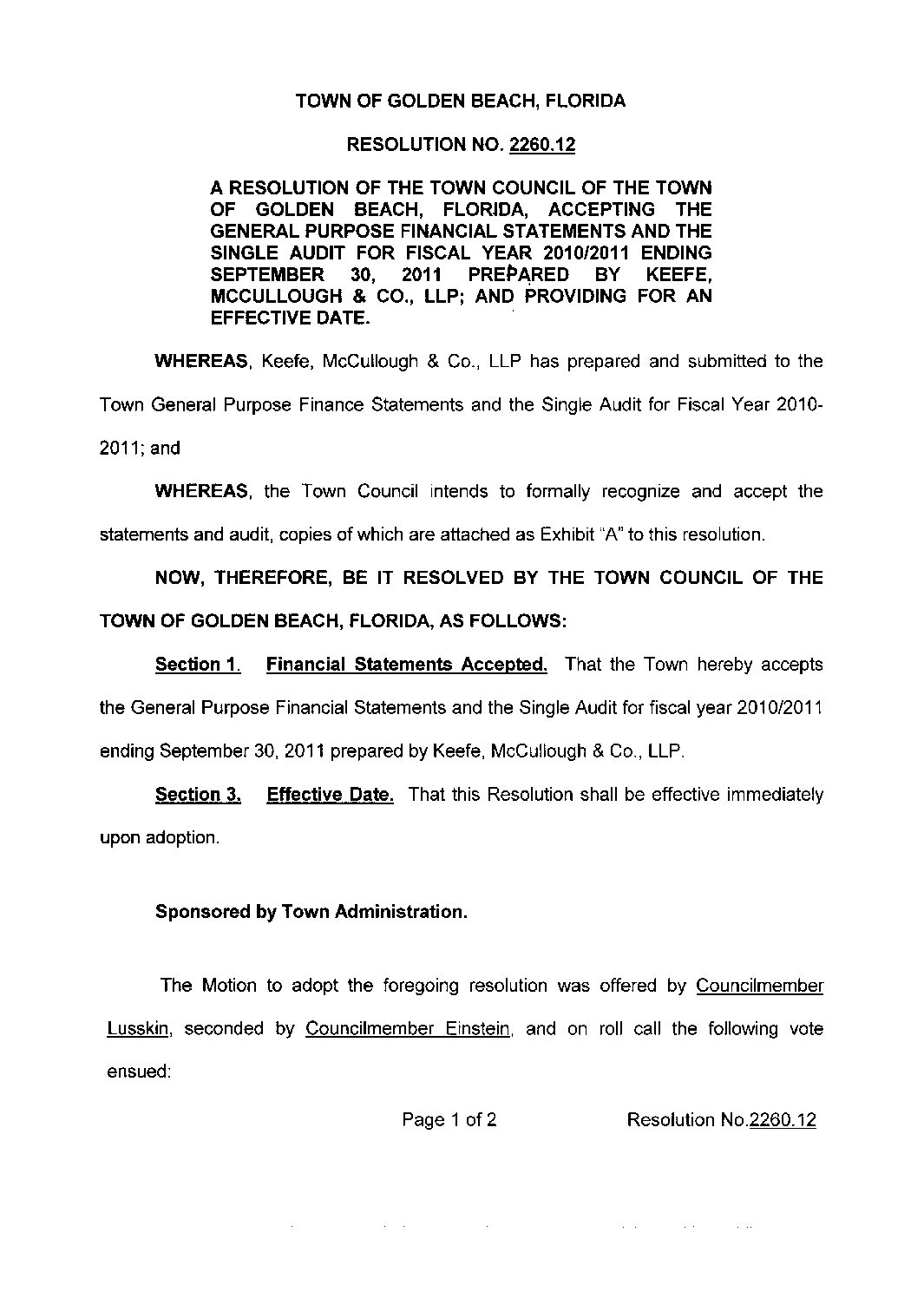 TOWN OF GOLDEN BEACH, FLORIDA

RESOLUTION NO. 2260.12

A RESOLUTION OF THE TOWN COUNCIL OF THE TOWN OF GOLDEN BEACH, FLORIDA, ACCEPTING THE GENERAL PURPOSE FINANCIAL STATEMENTS AND THE SINGLE AUDIT FOR FISCAL YEAR 2010/2011 ENDING SEPTEMBER 30, 2011 PREPARED BY KEEFE, MCCULLOUGH & CO., LLP; AND PROVIDING FOR AN EFFECTIVE DATE.

WHEREAS, Keefe, McCullough & Co., LLP has prepared and submitted to the Town General Purpose Finance Statements and the Single Audit for Fiscal Year 2010-2011; and

WHEREAS, the Town Council intends to formally recognize and accept the statements and audit, copies of which are attached as Exhibit "A" to this resolution.

NOW, THEREFORE, BE IT RESOLVED BY THE TOWN COUNCIL OF THE TOWN OF GOLDEN BEACH, FLORIDA, AS FOLLOWS:

Section 1. Financial Statements Accepted. That the Town hereby accepts the General Purpose Financial Statements and the Single Audit for fiscal year 2010/2011 ending September 30, 2011 prepared by Keefe, McCullough & Co., LLP.

Section 3. Effective Date. That this Resolution shall be effective immediately upon adoption.

Sponsored by Town Administration.

The Motion to adopt the foregoing resolution was offered by Councilmember Lusskin, seconded by Councilmember Einstein, and on roll call the following vote ensued:

Page 1 of 2 Resolution No.2260.12